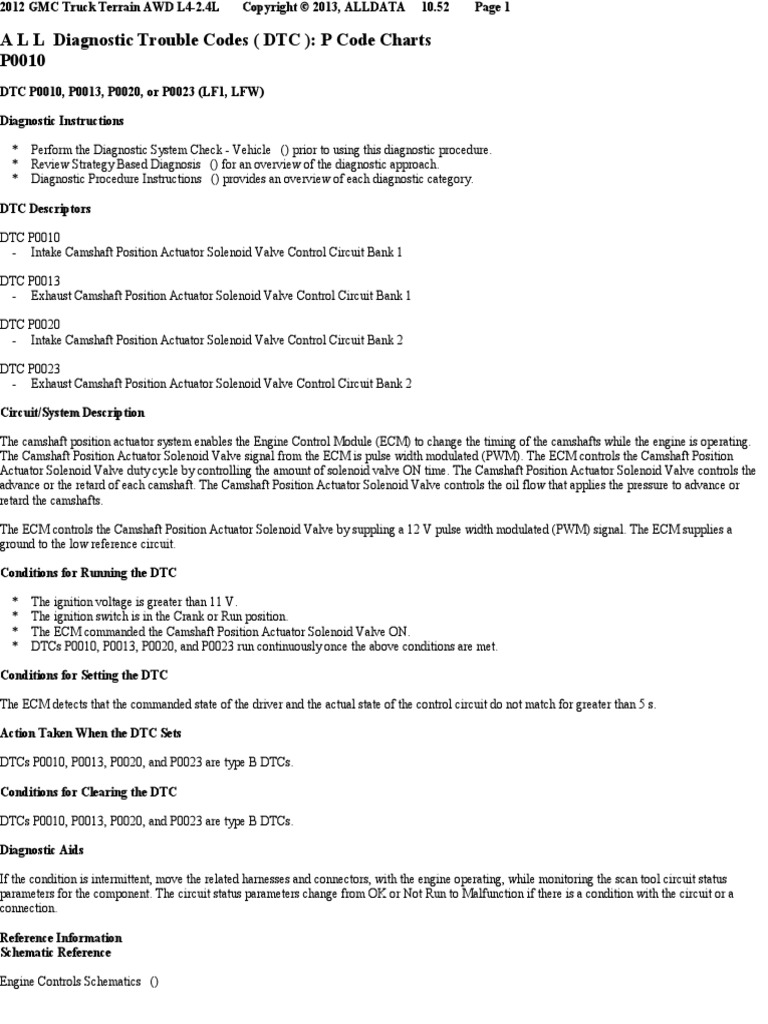 2012 GMC Truck Terrain AWD L4-2.4L Copyright © 2013, ALLDATA 10.52 Page 1

A L L Diagnostic Trouble Codes ( DTC ): P Code Charts
P0010

DTC P0010, P0013, P0020, or P0023 (LF1, LFW)

Diagnostic Instructions

* Perform the Diagnostic System Check - Vehicle () prior to using this diagnostic procedure.
* Review Strategy Based Diagnosis () for an overview of the diagnostic approach.
* Diagnostic Procedure Instructions () provides an overview of each diagnostic category.

DTC Descriptors

DTC P0010
- Intake Camshaft Position Actuator Solenoid Valve Control Circuit Bank 1

DTC P0013
- Exhaust Camshaft Position Actuator Solenoid Valve Control Circuit Bank 1

DTC P0020
- Intake Camshaft Position Actuator Solenoid Valve Control Circuit Bank 2

DTC P0023
- Exhaust Camshaft Position Actuator Solenoid Valve Control Circuit Bank 2

Circuit/System Description

The camshaft position actuator system enables the Engine Control Module (ECM) to change the timing of the camshafts while the engine is operating. The Camshaft Position Actuator Solenoid Valve signal from the ECM is pulse width modulated (PWM). The ECM controls the Camshaft Position Actuator Solenoid Valve duty cycle by controlling the amount of solenoid valve ON time. The Camshaft Position Actuator Solenoid Valve controls the advance or the retard of each camshaft. The Camshaft Position Actuator Solenoid Valve controls the oil flow that applies the pressure to advance or retard the camshafts.

The ECM controls the Camshaft Position Actuator Solenoid Valve by suppling a 12 V pulse width modulated (PWM) signal. The ECM supplies a ground to the low reference circuit.

Conditions for Running the DTC

* The ignition voltage is greater than 11 V.
* The ignition switch is in the Crank or Run position.
* The ECM commanded the Camshaft Position Actuator Solenoid Valve ON.
* DTCs P0010, P0013, P0020, and P0023 run continuously once the above conditions are met.

Conditions for Setting the DTC

The ECM detects that the commanded state of the driver and the actual state of the control circuit do not match for greater than 5 s.

Action Taken When the DTC Sets

DTCs P0010, P0013, P0020, and P0023 are type B DTCs.

Conditions for Clearing the DTC

DTCs P0010, P0013, P0020, and P0023 are type B DTCs.

Diagnostic Aids

If the condition is intermittent, move the related harnesses and connectors, with the engine operating, while monitoring the scan tool circuit status parameters for the component. The circuit status parameters change from OK or Not Run to Malfunction if there is a condition with the circuit or a connection.

Reference Information
Schematic Reference

Engine Controls Schematics ()